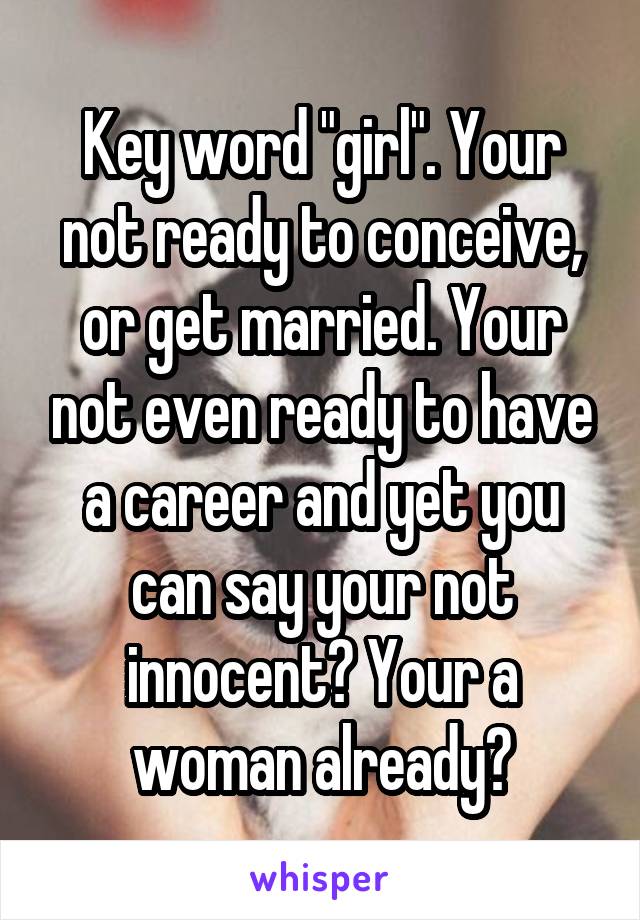 Key word "girl". Your not ready to conceive, or get married. Your not even ready to have a career and yet you can say your not innocent? Your a woman already?

whisper